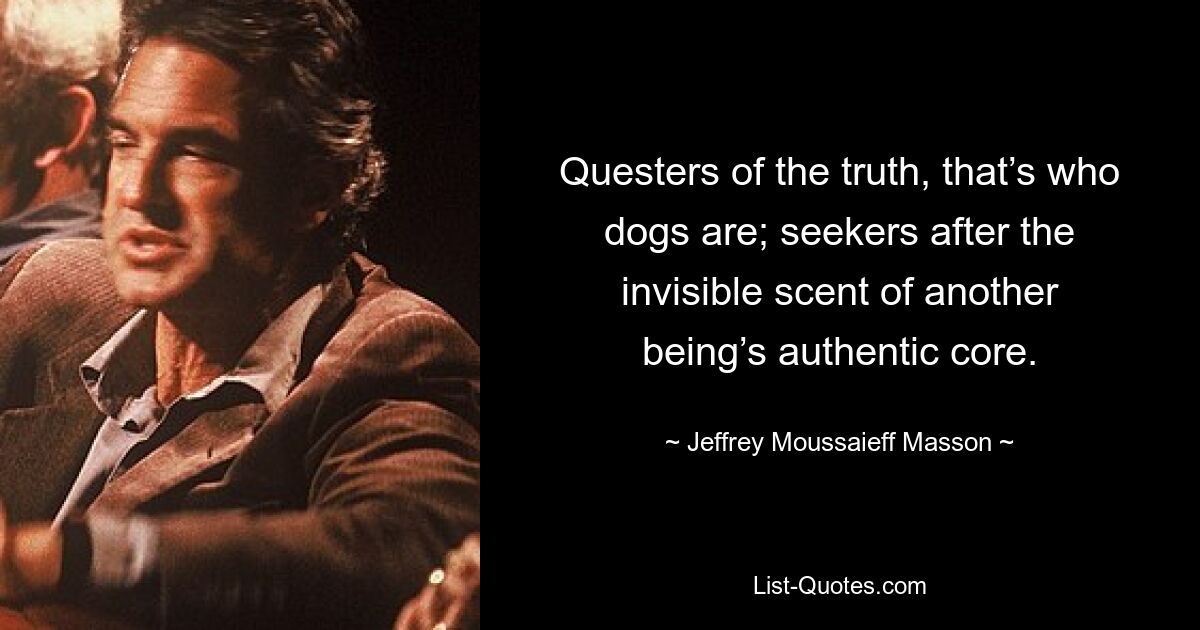 Questers of the truth, that’s who dogs are; seekers after the invisible scent of another being’s authentic core.

~ Jeffrey Moussaieff Masson ~

List-Quotes.com